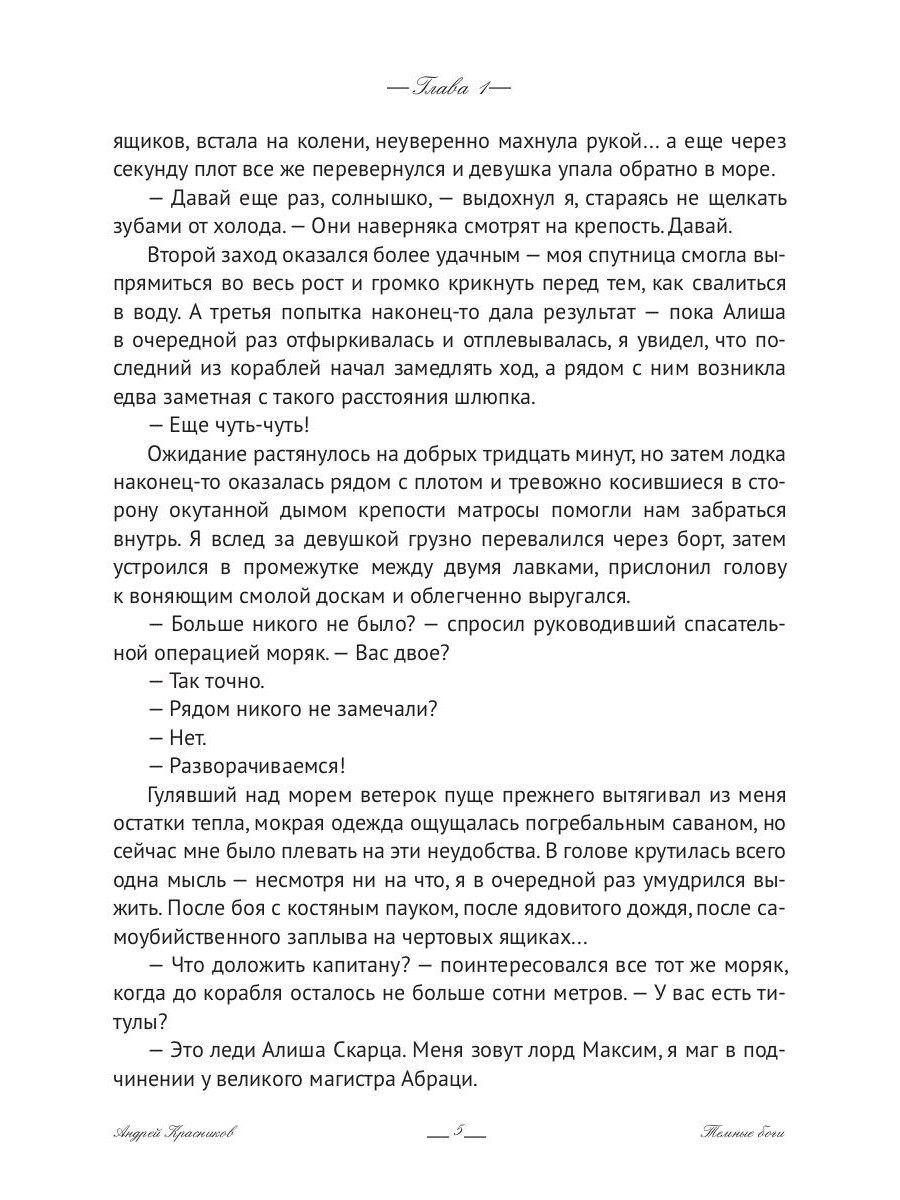 — Глава 1 —

ящиков, встала на колени, неуверенно махнула рукой… а еще через секунду плот все же перевернулся и девушка упала обратно в море.

— Давай еще раз, солнышко, — выдохнул я, стараясь не щелкать зубами от холода. — Они наверняка смотрят на крепость. Давай.

Второй заход оказался более удачным — моя спутница смогла выпрямиться во весь рост и громко крикнуть перед тем, как свалиться в воду. А третья попытка наконец-то дала результат — пока Алиша в очередной раз отфыркивалась и отплевывалась, я увидел, что последний из кораблей начал замедлять ход, а рядом с ним возникла едва заметная с такого расстояния шлюпка.

— Еще чуть-чуть!

Ожидание растянулось на добрых тридцать минут, но затем лодка наконец-то оказалась рядом с плотом и тревожно косившиеся в сторону окутанной дымом крепости матросы помогли нам забраться внутрь. Я вслед за девушкой грузно перевалился через борт, затем устроился в промежутке между двумя лавками, прислонил голову к воняющим смолой доскам и облегченно выругался.

— Больше никого не было? — спросил руководивший спасательной операцией моряк. — Вас двое?

— Так точно.

— Рядом никого не замечали?

— Нет.

— Разворачиваемся!

Гулявший над морем ветерок пуще прежнего вытягивал из меня остатки тепла, мокрая одежда ощущалась погребальным саваном, но сейчас мне было плевать на эти неудобства. В голове крутилась всего одна мысль — несмотря ни на что, я в очередной раз умудрился выжить. После боя с костяным пауком, после ядовитого дождя, после самоубийственного заплыва на чертовых ящиках…

— Что доложить капитану? — поинтересовался все тот же моряк, когда до корабля осталось не больше сотни метров. — У вас есть титулы?

— Это леди Алиша Скарца. Меня зовут лорд Максим, я маг в подчинении у великого магистра Абраци.

Андрей Красников — 5 — Темные боги